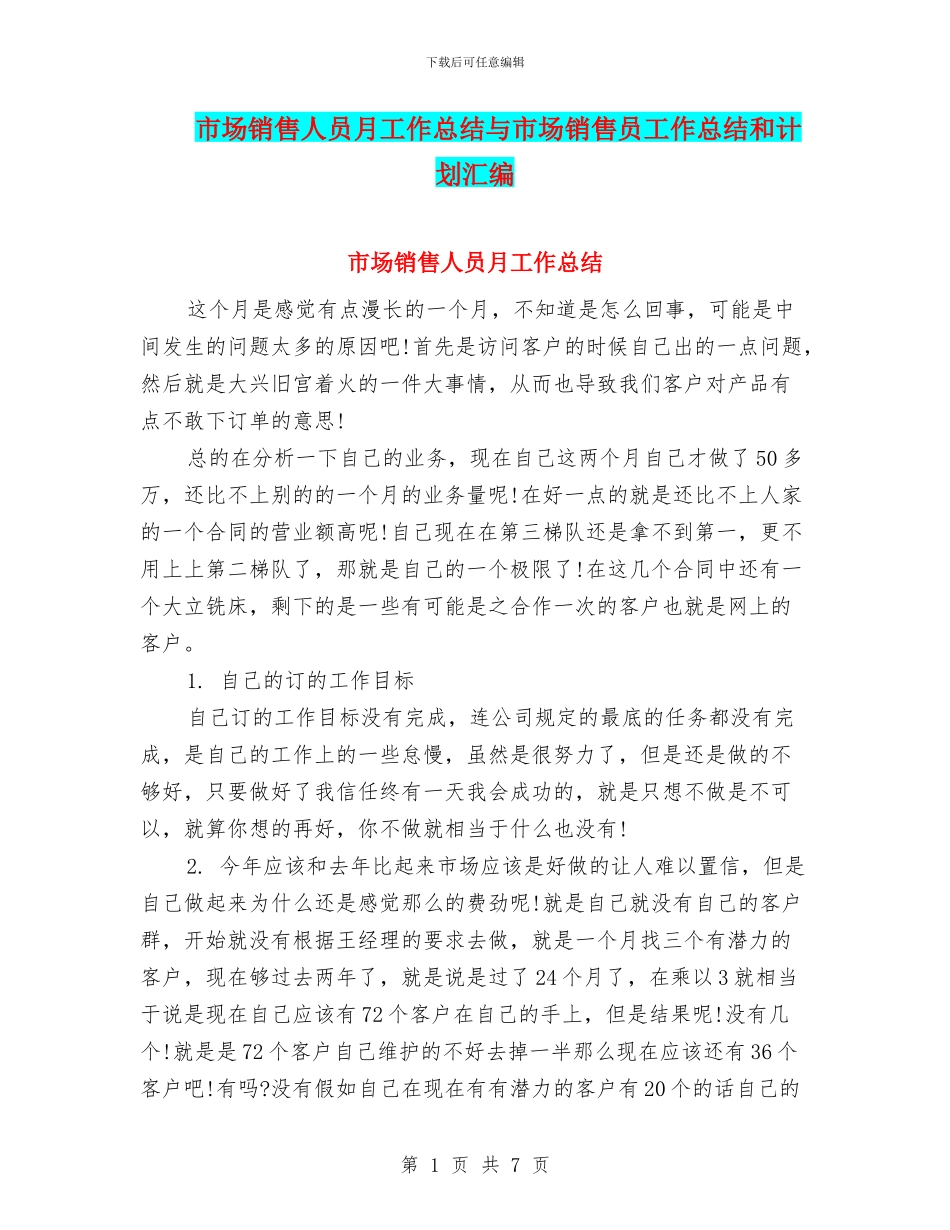 下载后可任意编辑

市场销售人员月工作总结与市场销售员工作总结和计划汇编

市场销售人员月工作总结

这个月是感觉有点漫长的一个月，不知道是怎么回事，可能是中间发生的问题太多的原因吧!首先是访问客户的时候自己出的一点问题，然后就是大兴旧宫着火的一件大事情，从而也导致我们客户对产品有点不敢下订单的意思!

总的在分析一下自己的业务，现在自己这两个月自己才做了50多万，还比不上别的的一个月的业务量呢!在好一点的就是还比不上人家的一个合同的营业额高呢!自己现在在第三梯队还是拿不到第一，更不用上上第二梯队了，那就是自己的一个极限了!在这几个合同中还有一个大立铣床，剩下的是一些有可能是之合作一次的客户也就是网上的客户。

1. 自己的订的工作目标

自己订的工作目标没有完成，连公司规定的最底的任务都没有完成，是自己的工作上的一些怠慢，虽然是很努力了，但是还是做的不够好，只要做好了我信任终有一天我会成功的，就是只想不做是不可以，就算你想的再好，你不做就相当于什么也没有!

2. 今年应该和去年比起来市场应该是好做的让人难以置信，但是自己做起来为什么还是感觉那么的费劲呢!就是自己就没有自己的客户群，开始就没有根据王经理的要求去做，就是一个月找三个有潜力的客户，现在够过去两年了，就是说是过了24个月了，在乘以3就相当于说是现在自己应该有72个客户在自己的手上，但是结果呢!没有几个!就是是72个客户自己维护的不好去掉一半那么现在应该还有36个客户吧!有吗?没有假如自己在现在有有潜力的客户有20个的话自己的

第 1 页 共 7 页